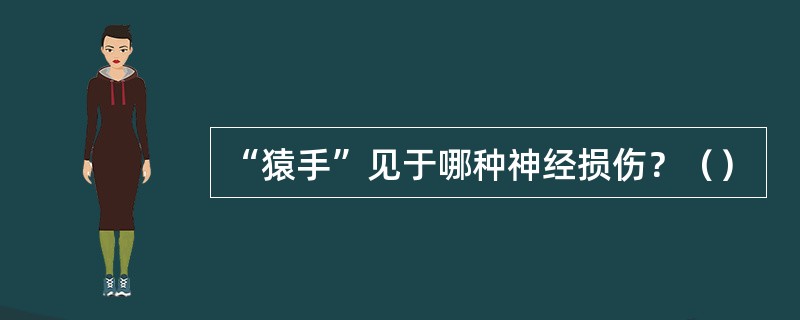 “猿手”见于哪种神经损伤？（）